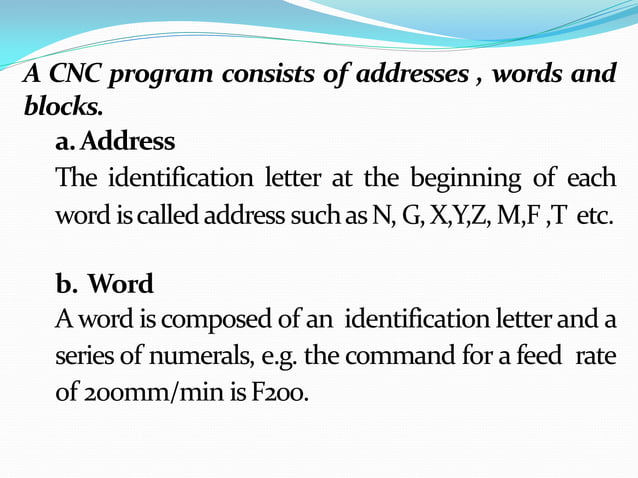 A CNC program consists of addresses , words and blocks.

a. Address

The identification letter at the beginning of each word is called address such as N, G, X,Y,Z, M,F ,T etc.

b. Word

A word is composed of an identification letter and a series of numerals, e.g. the command for a feed rate of 200mm/min is F200.